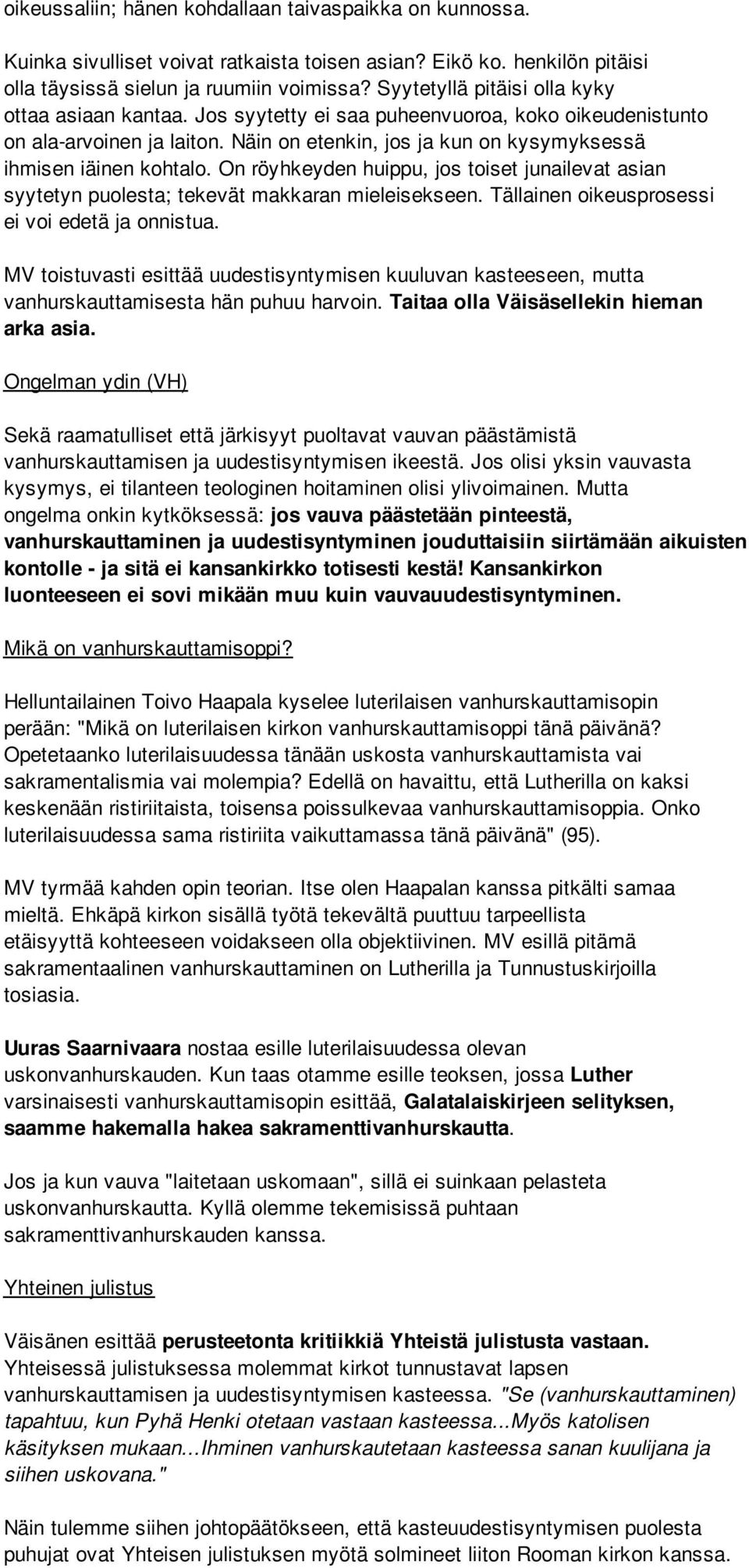 oikeussaliin; hänen kohdallaan taivaspaikka on kunnossa.

Kuinka sivulliset voivat ratkaista toisen asian? Eikö ko. henkilön pitäisi olla täysissä sielun ja ruumiin voimissa? Syytetyllä pitäisi olla kyky ottaa asiaan kantaa. Jos syytetty ei saa puheenvuoroa, koko oikeudenistunto on ala-arvoinen ja laiton. Näin on etenkin, jos ja kun on kysymyksessä ihmisen iäinen kohtalo. On röyhkeyden huippu, jos toiset junailevat asian syytetyn puolesta; tekevät makkaran mieleisekseen. Tällainen oikeusprosessi ei voi edetä ja onnistua.

MV toistuvasti esittää uudestisyntymisen kuuluvan kasteeseen, mutta vanhurskauttamisesta hän puhuu harvoin. Taitaa olla Väisäsellekin hieman arka asia.

Ongelman ydin (VH)

Sekä raamatulliset että järkisyyt puoltavat vauvan päästämistä vanhurskauttamisen ja uudestisyntymisen ikeestä. Jos olisi yksin vauvasta kysymys, ei tilanteen teologinen hoitaminen olisi ylivoimainen. Mutta ongelma onkin kytköksessä: jos vauva päästetään pinteestä, vanhurskauttaminen ja uudestisyntyminen jouduttaisiin siirtämään aikuisten kontolle - ja sitä ei kansankirkko totisesti kestä! Kansankirkon luonteeseen ei sovi mikään muu kuin vauvauudestisyntyminen.

Mikä on vanhurskauttamisoppi?

Helluntailainen Toivo Haapala kyselee luterilaisen vanhurskauttamisopin perään: "Mikä on luterilaisen kirkon vanhurskauttamisoppi tänä päivänä? Opetetaanko luterilaisuudessa tänään uskosta vanhurskauttamista vai sakramentalismia vai molempia? Edellä on havaittu, että Lutherilla on kaksi keskenään ristiriitaista, toisensa poissulkevaa vanhurskauttamisoppia. Onko luterilaisuudessa sama ristiriita vaikuttamassa tänä päivänä" (95).

MV tyrmää kahden opin teorian. Itse olen Haapalan kanssa pitkälti samaa mieltä. Ehkäpä kirkon sisällä työtä tekevältä puuttuu tarpeellista etäisyyttä kohteeseen voidakseen olla objektiivinen. MV esillä pitämä sakramentaalinen vanhurskauttaminen on Lutherilla ja Tunnustuskirjoilla tosiasia.

Uuras Saarnivaara nostaa esille luterilaisuudessa olevan uskonvanhurskauden. Kun taas otamme esille teoksen, jossa Luther varsinaisesti vanhurskauttamisopin esittää, Galatalaiskirjeen selityksen, saamme hakemalla hakea sakramenttivanhurskautta.

Jos ja kun vauva "laitetaan uskomaan", sillä ei suinkaan pelasteta uskonvanhurskautta. Kyllä olemme tekemisissä puhtaan sakramenttivanhurskauden kanssa.

Yhteinen julistus

Väisänen esittää perusteetonta kritiikkiä Yhteistä julistusta vastaan. Yhteisessä julistuksessa molemmat kirkot tunnustavat lapsen vanhurskauttamisen ja uudestisyntymisen kasteessa. "Se (vanhurskauttaminen) tapahtuu, kun Pyhä Henki otetaan vastaan kasteessa...Myös katolisen käsityksen mukaan...Ihminen vanhurskautetaan kasteessa sanan kuulijana ja siihen uskovana."

Näin tulemme siihen johtopäätökseen, että kasteuudestisyntymisen puolesta puhujat ovat Yhteisen julistuksen myötä solmineet liiton Rooman kirkon kanssa.